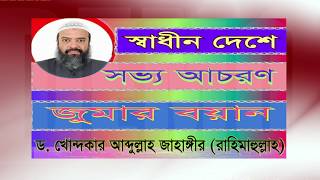 স্বাধীন দেশে

সভ্য আচরণ

জুমার বয়ান

ড. খোন্দকার আব্দুল্লাহ জাহাঙ্গীর (রাহিমাহুল্লাহ)